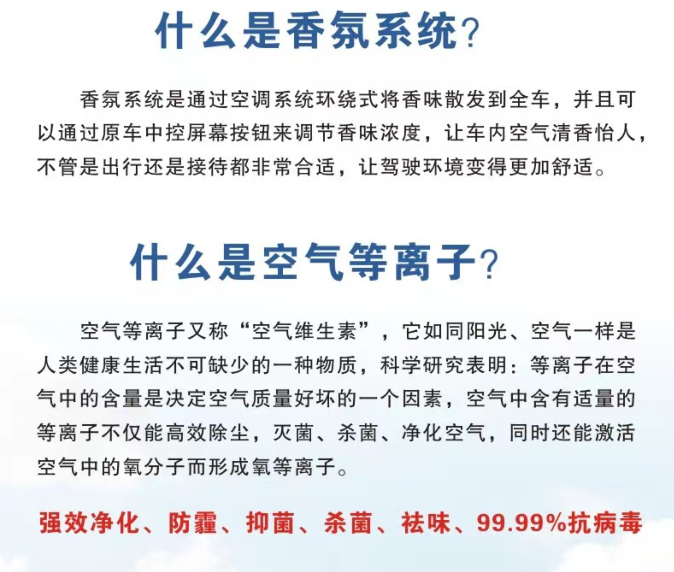 什么是香氛系统?

香氛系统是通过空调系统环绕式将香味散发到全车，并且可以通过原车中控屏幕按钮来调节香味浓度，让车内空气清香怡人，不管是出行还是接待都非常合适，让驾驶环境变得更加舒适。

什么是空气等离子?

空气等离子又称“空气维生素”，它如同阳光、空气一样是人类健康生活不可缺少的一种物质，科学研究表明：等离子在空气中的含量是决定空气质量好坏的一个因素，空气中含有适量的等离子不仅能高效除尘，灭菌、杀菌、净化空气，同时还能激活空气中的氧分子而形成氧等离子。

强效净化、防霾、抑菌、杀菌、祛味、99.99%抗病毒